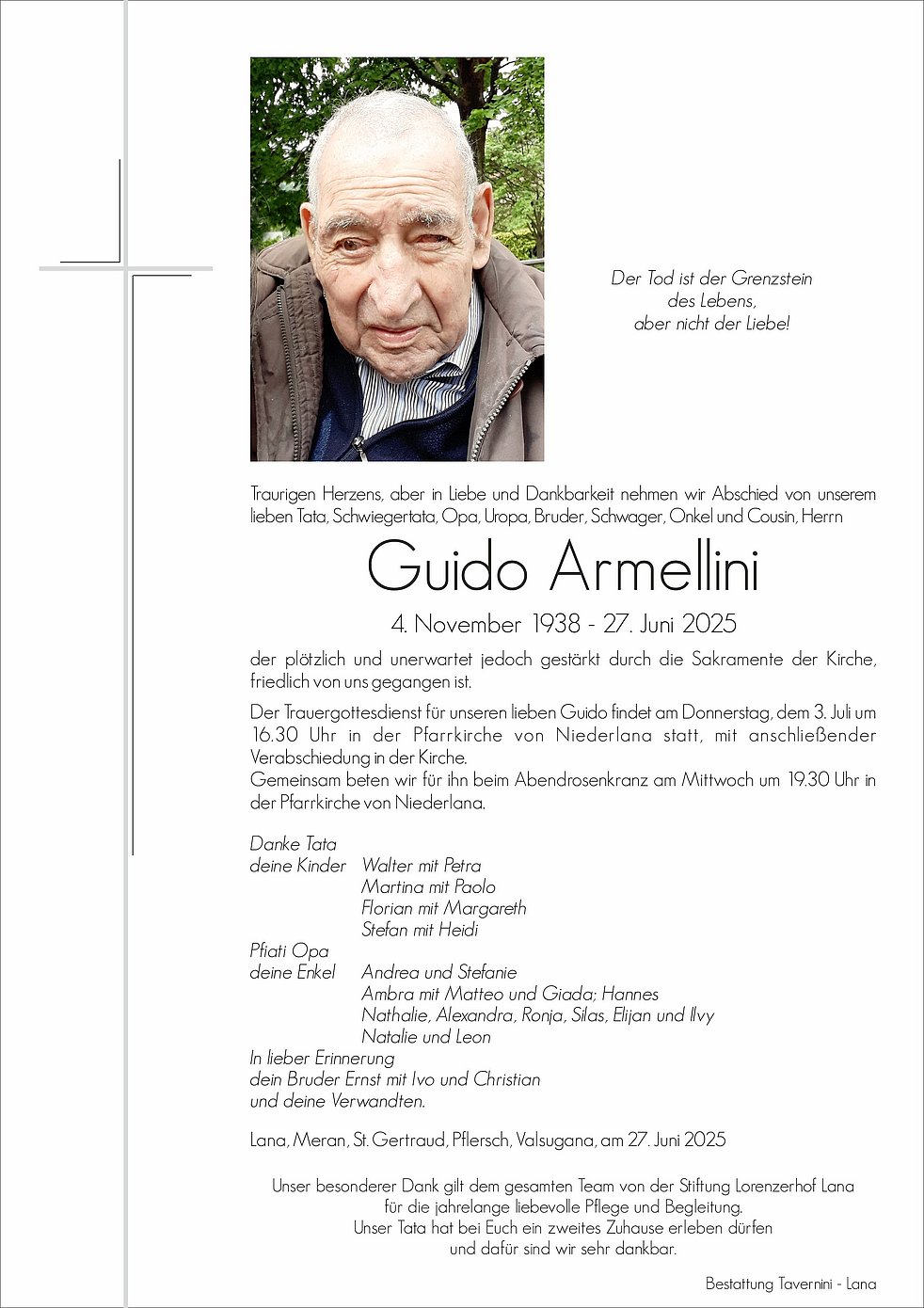 Der Tod ist der Grenzstein
des Lebens,
aber nicht der Liebe!

Traurigen Herzens, aber in Liebe und Dankbarkeit nehmen wir Abschied von unserem lieben Tata, Schwiegertata, Opa, Uropa, Bruder, Schwager, Onkel und Cousin, Herrn

Guido Armellini

4. November 1938 - 27. Juni 2025

der plötzlich und unerwartet jedoch gestärkt durch die Sakramente der Kirche, friedlich von uns gegangen ist.

Der Trauergottesdienst für unseren lieben Guido findet am Donnerstag, dem 3. Juli um 16.30 Uhr in der Pfarrkirche von Niederlana statt, mit anschließender Verabschiedung in der Kirche.
Gemeinsam beten wir für ihn beim Abendrosenkranz am Mittwoch um 19.30 Uhr in der Pfarrkirche von Niederlana.

Danke Tata
deine Kinder Walter mit Petra
Martina mit Paolo
Florian mit Margareth
Stefan mit Heidi
Pfiati Opa
deine Enkel Andrea und Stefanie
Ambra mit Matteo und Giada; Hannes
Nathalie, Alexandra, Ronja, Silas, Elijan und Ilvy
Natalie und Leon
In lieber Erinnerung
dein Bruder Ernst mit Ivo und Christian
und deine Verwandten.

Lana, Meran, St. Gertraud, Pflersch, Valsugana, am 27. Juni 2025

Unser besonderer Dank gilt dem gesamten Team von der Stiftung Lorenzerhof Lana
für die jahrelange liebevolle Pflege und Begleitung.
Unser Tata hat bei Euch ein zweites Zuhause erleben dürfen
und dafür sind wir sehr dankbar.

Bestattung Tavernini - Lana